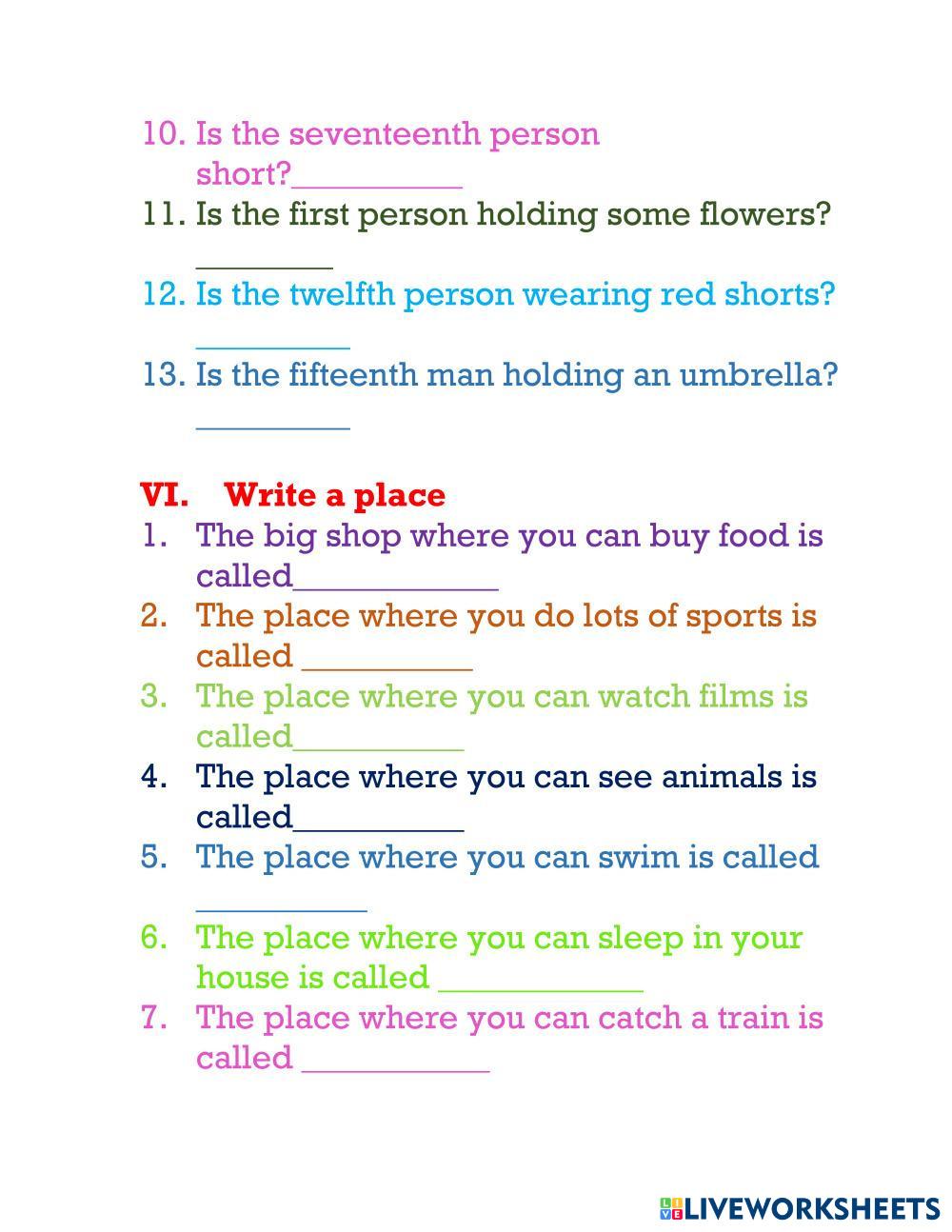 10. Is the seventeenth person short?____

11. Is the first person holding some flowers? ____

12. Is the twelfth person wearing red shorts? ____

13. Is the fifteenth man holding an umbrella? ____

VI. Write a place

1. The big shop where you can buy food is called____

2. The place where you do lots of sports is called ____

3. The place where you can watch films is called____

4. The place where you can see animals is called____

5. The place where you can swim is called ____

6. The place where you can sleep in your house is called ____

7. The place where you can catch a train is called ____

LIVEWORKSHEETS